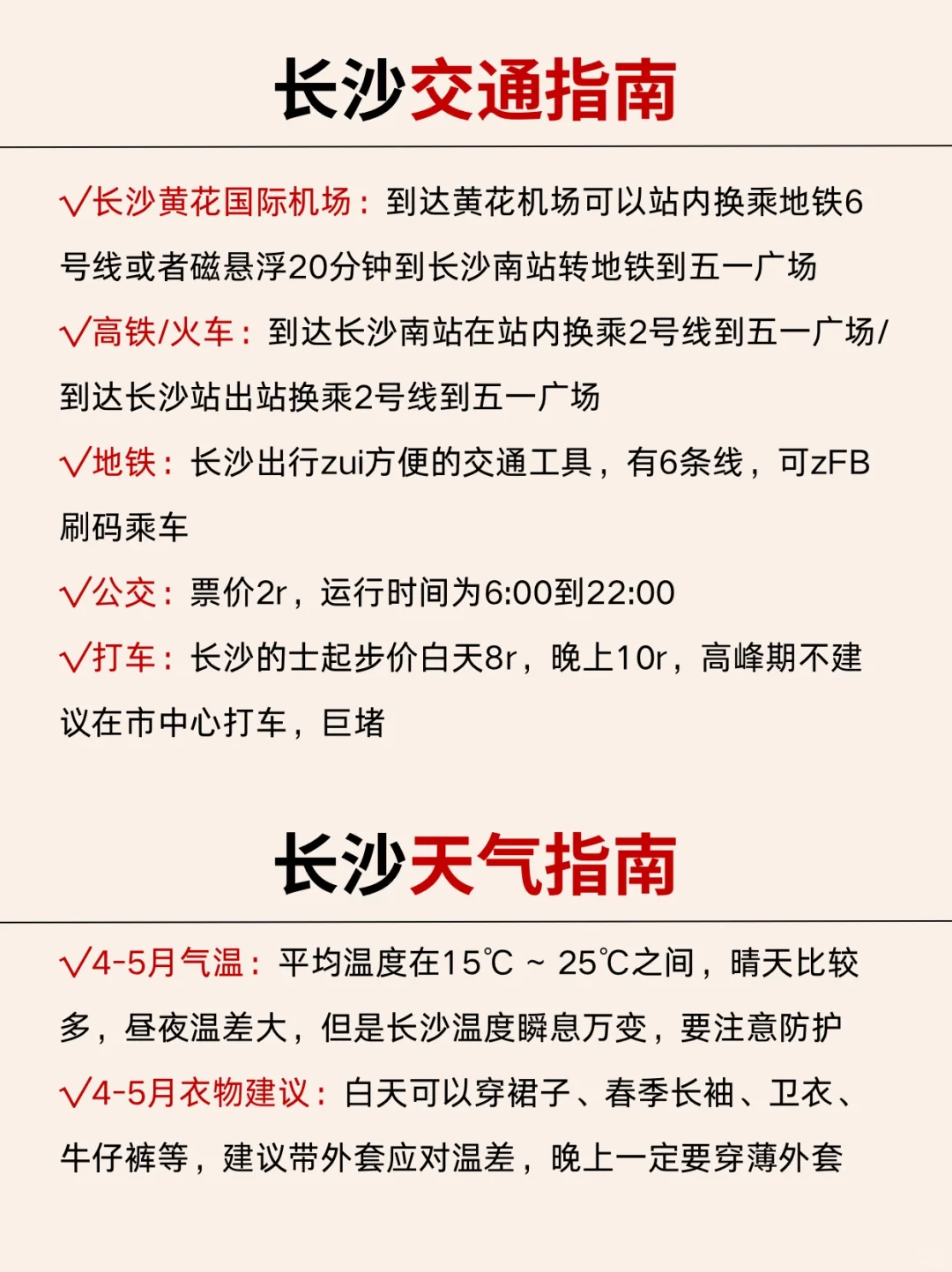 长沙交通指南

√长沙黄花国际机场：到达黄花机场可以站内换乘地铁6号线或者磁悬浮20分钟到长沙南站转地铁到五一广场

√高铁/火车：到达长沙南站在站内换乘2号线到五一广场/到达长沙站出站换乘2号线到五一广场

√地铁：长沙出行zui方便的交通工具，有6条线，可zFB刷码乘车

√公交：票价2r，运行时间为6:00到22:00

√打车：长沙的士起步价白天8r，晚上10r，高峰期不建议在市中心打车，巨堵

长沙天气指南

√4-5月气温：平均温度在15℃ ~ 25℃之间，晴天比较多，昼夜温差大，但是长沙温度瞬息万变，要注意防护

√4-5月衣物建议：白天可以穿裙子、春季长袖、卫衣、牛仔裤等，建议带外套应对温差，晚上一定要穿薄外套